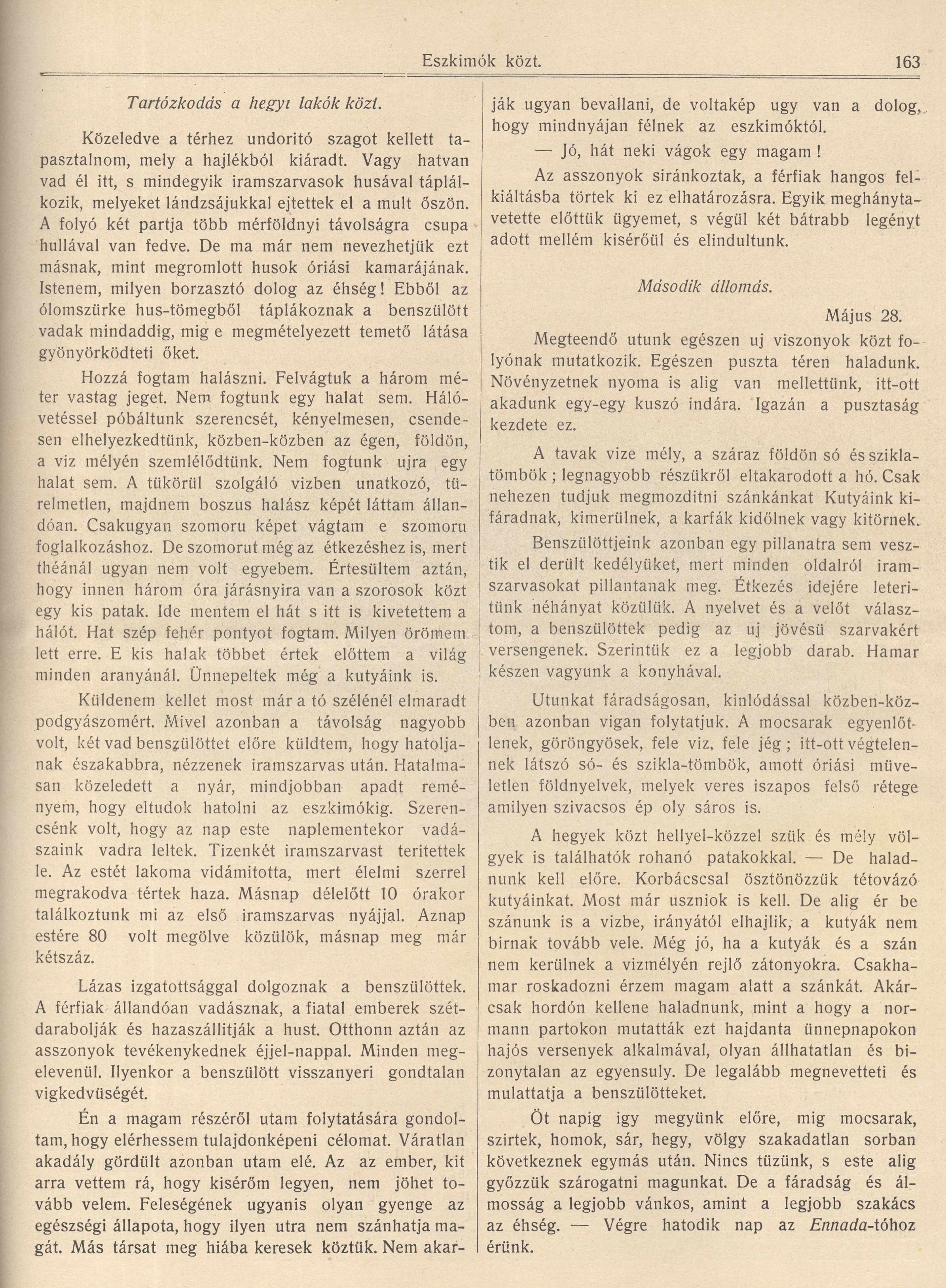 Eszkimók közt. 163

Tartózkodás a hegyi lakók közt.

Közeledve a térhez undoritó szagot kellett tapasztalnom, mely a hajlékból kiáradt. Vagy hatvan vad él itt, s mindegyik iramszarvasok husával táplálkozik, melyeket lándzsájukkal ejtettek el a mult őszön. A folyó két partja több mérföldnyi távolságra csupa hullával van fedve. De ma már nem nevezhetjük ezt másnak, mint megromlott husok óriási kamarájának. Istenem, milyen borzasztó dolog az éhség! Ebből az ólomszürke hus-tömegből táplákoznak a benszülött vadak mindaddig, mig e megmételyezett temető látása gyönyörködteti őket.

Hozzá fogtam halászni. Felvágtuk a három méter vastag jeget. Nem fogtunk egy halat sem. Hálóvetéssel póbáltunk szerencsét, kényelmesen, csendesen elhelyezkedtünk, közben-közben az égen, földön, a viz mélyén szemlélődtünk. Nem fogtunk ujra egy halat sem. A tükörül szolgáló vizben unatkozó, türelmetlen, majdnem boszus halász képét láttam állandóan. Csakugyan szomoru képet vágtam e szomoru foglalkozáshoz. De szomorut még az étkezéshez is, mert théánál ugyan nem volt egyebem. Értesültem aztán, hogy innen három óra járásnyira van a szorosok közt egy kis patak. Ide mentem el hát s itt is kivetettem a hálót. Hat szép fehér pontyot fogtam. Milyen örömem lett erre. E kis halak többet értek előttem a világ minden aranyánál. Ünnepeltek még a kutyáink is.

Küldenem kellet most már a tó szélénél elmaradt podgyászomért. Mivel azonban a távolság nagyobb volt, két vad benszülöttet előre küldtem, hogy hatoljanak északabbra, nézzenek iramszarvas után. Hatalmasan közeledett a nyár, mindjobban apadt reményem, hogy eltudok hatolni az eszkimókig. Szerencsénk volt, hogy az nap este naplementekor vadászaink vadra leltek. Tizenkét iramszarvast teritettek le. Az estét lakoma vidámitotta, mert élelmi szerrel megrakodva tértek haza. Másnap délelőtt 10 órakor találkoztunk mi az első iramszarvas nyájjal. Aznap estére 80 volt megölve közülök, másnap meg már kétszáz.

Lázas izgatottsággal dolgoznak a benszülöttek. A férfiak állandóan vadásznak, a fiatal emberek szétdarabolják és hazaszállitják a hust. Otthonn aztán az asszonyok tevékenykednek éjjel-nappal. Minden megelevenül. Ilyenkor a benszülött visszanyeri gondtalan vigkedvüségét.

Én a magam részéről utam folytatására gondoltam, hogy elérhessem tulajdonképeni célomat. Váratlan akadály gördült azonban utam elé. Az az ember, kit arra vettem rá, hogy kisérőm legyen, nem jöhet tovább velem. Feleségének ugyanis olyan gyenge az egészségi állapota, hogy ilyen utra nem szánhatja magát. Más társat meg hiába keresek köztük. Nem akarják ugyan bevallani, de voltakép ugy van a dolog, hogy mindnyájan félnek az eszkimóktól.

— Jó, hát neki vágok egy magam!

Az asszonyok siránkoztak, a férfiak hangos felkiáltásba törtek ki ez elhatározásra. Egyik meghányta-vetette előttük ügyemet, s végül két bátrabb legényt adott mellém kisérőül és elindultunk.

Második állomás.

Május 28.

Megteendő utunk egészen uj viszonyok közt folyónak mutatkozik. Egészen puszta téren haladunk. Növényzetnek nyoma is alig van mellettünk, itt-ott akadunk egy-egy kuszó indára. Igazán a pusztaság kezdete ez.

A tavak vize mély, a száraz földön só és sziklatömbök; legnagyobb részükről eltakarodott a hó. Csak nehezen tudjuk megmozditni szánkánkat Kutyáink kifáradnak, kimerülnek, a karfák kidőlnek vagy kitörnek.

Benszülöttjeink azonban egy pillanatra sem vesztik el derült kedélyüket, mert minden oldalról iramszarvasokat pillantanak meg. Étkezés idejére leteritünk néhányat közülük. A nyelvet és a velőt választom, a benszülöttek pedig az uj jövésü szarvakért versengenek. Szerintük ez a legjobb darab. Hamar készen vagyunk a konyhával.

Utunkat fáradságosan, kinlódással közben-közben azonban vigan folytatjuk. A mocsarak egyenlőtlenek, göröngyösek, fele viz, fele jég; itt-ott végtelennek látszó só- és szikla-tömbök, amott óriási müveletlen földnyelvek, melyek veres iszapos felső rétege amilyen szivacsos ép oly sáros is.

A hegyek közt hellyel-közzel szük és mély völgyek is találhatók rohanó patakokkal. — De haladnunk kell előre. Korbácscsal ösztönözzük tétovázó kutyáinkat. Most már uszniok is kell. De alig ér be szánunk is a vizbe, irányától elhajlik, a kutyák nem birnak tovább vele. Még jó, ha a kutyák és a szán nem kerülnek a vizmélyén rejlő zátonyokra. Csakhamar roskadozni érzem magam alatt a szánkát. Akárcsak hordón kellene haladnunk, mint a hogy a normann partokon mutatták ezt hajdanta ünnepnapokon hajós versenyek alkalmával, olyan állhatatlan és bizonytalan az egyensuly. De legalább megnevetteti és mulattatja a benszülötteket.

Öt napig igy megyünk előre, mig mocsarak, szirtek, homok, sár, hegy, völgy szakadatlan sorban következnek egymás után. Nincs tüzünk, s este alig győzzük szárogatni magunkat. De a fáradság és álmosság a legjobb vánkos, amint a legjobb szakács az éhség. — Végre hatodik nap az Ennada-tóhoz érünk.